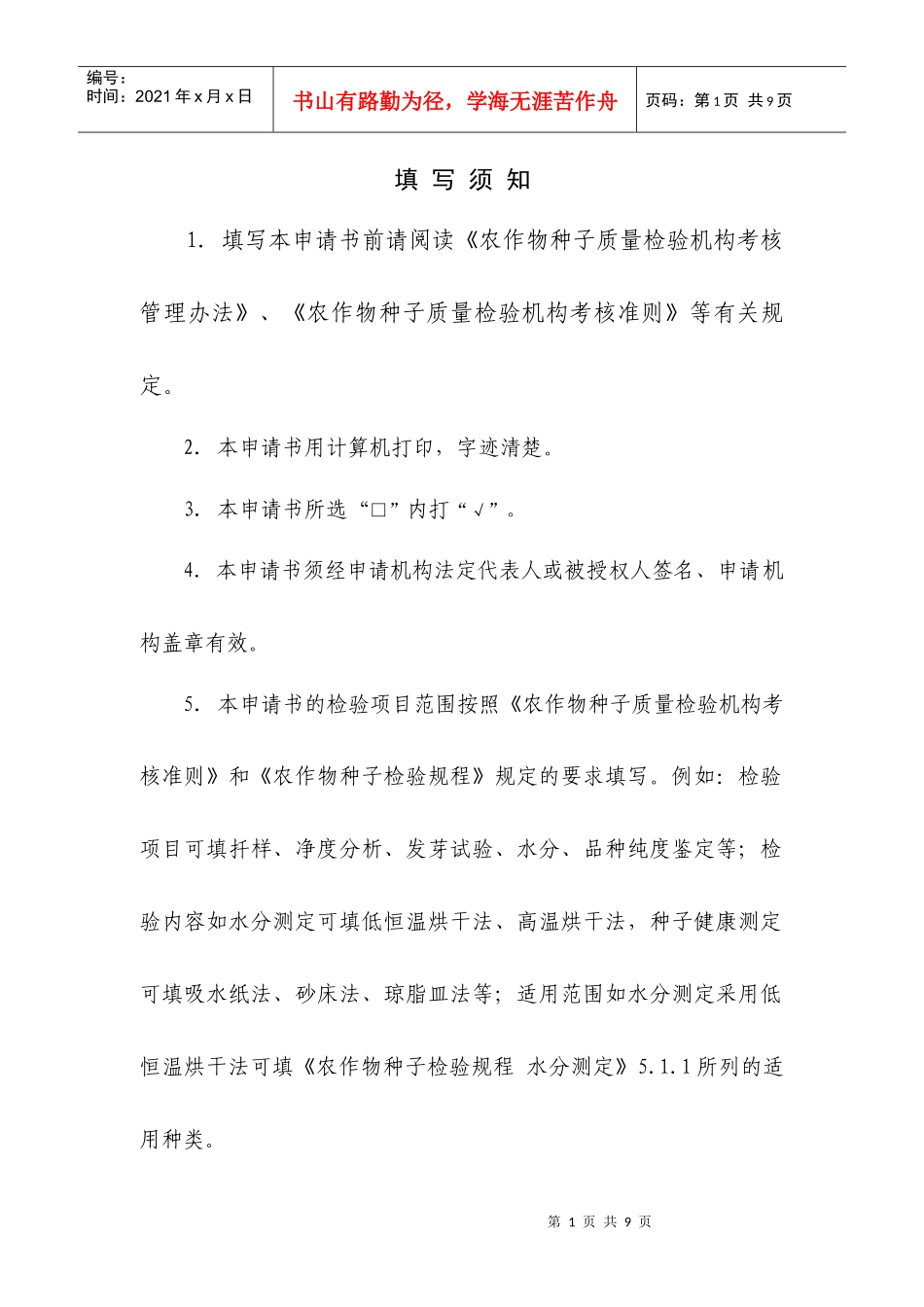 | 编号：<br>时间：2021 年 x 月 x 日 | 书山有路勤为径，学海无涯苦作舟 | 页码：第 1 页 共 9 页 |
|---|---|---|

填 写 须 知

1. 填写本申请书前请阅读《农作物种子质量检验机构考核管理办法》、《农作物种子质量检验机构考核准则》等有关规定。

2. 本申请书用计算机打印，字迹清楚。

3. 本申请书所选“□”内打“√”。

4. 本申请书须经申请机构法定代表人或被授权人签名、申请机构盖章有效。

5. 本申请书的检验项目范围按照《农作物种子质量检验机构考核准则》和《农作物种子检验规程》规定的要求填写。例如：检验项目可填扦样、净度分析、发芽试验、水分、品种纯度鉴定等；检验内容如水分测定可填低恒温烘干法、高温烘干法，种子健康测定可填吸水纸法、砂床法、琼脂皿法等；适用范围如水分测定采用低恒温烘干法可填《农作物种子检验规程 水分测定》5.1.1 所列的适用种类。

第 1 页 共 9 页